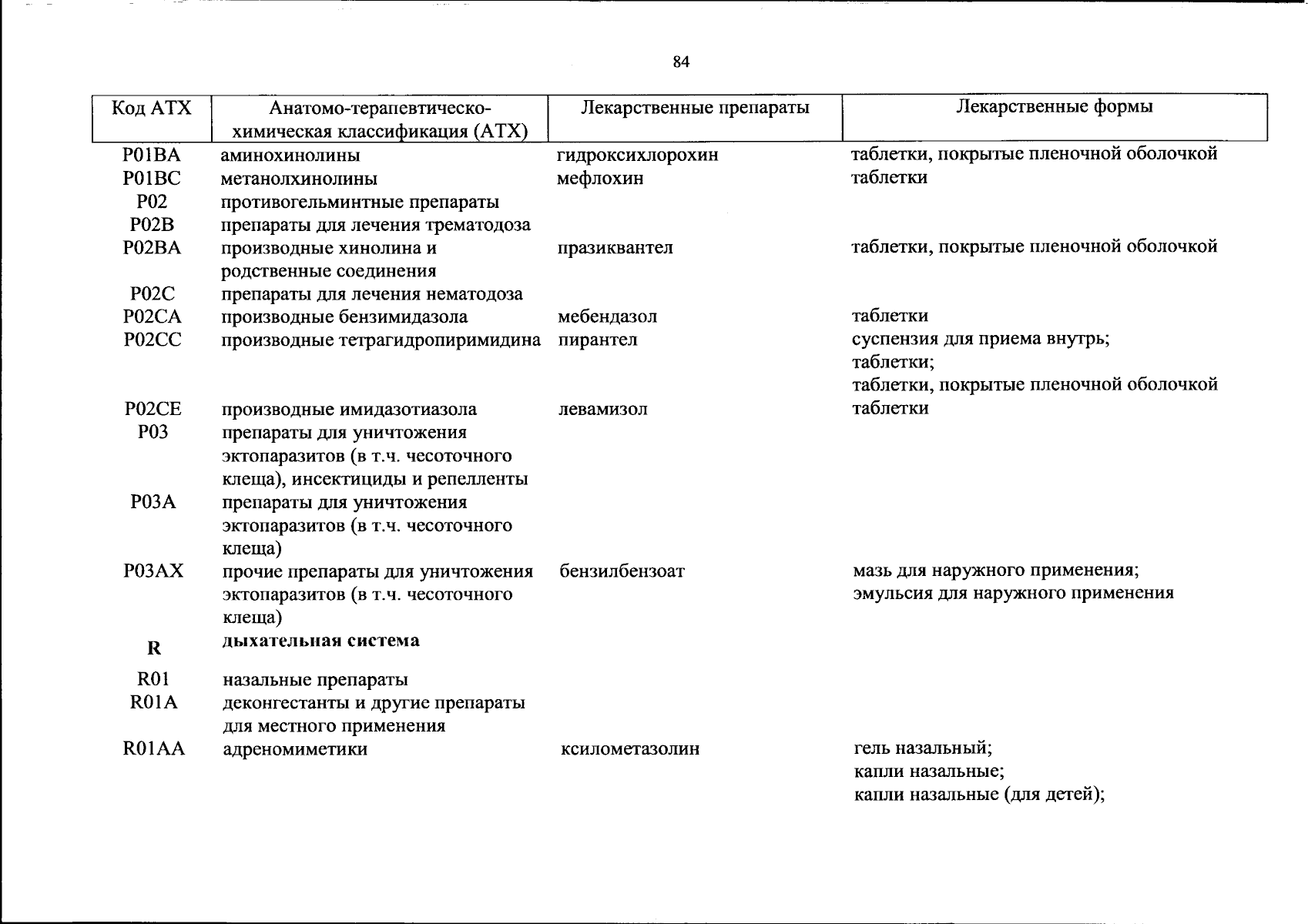 84

| Код АТХ | Анатомо-терапевтическо-химическая классификация (АТХ) | Лекарственные препараты | Лекарственные формы |
|---|---|---|---|
| P01BA | аминохинолины | гидроксихлорохин | таблетки, покрытые пленочной оболочкой |
| P01BC | метанолхинолины | мефлохин | таблетки |
| P02 | противогельминтные препараты | | |
| P02B | препараты для лечения трематодоза | | |
| P02BA | производные хинолина и родственные соединения | празиквантел | таблетки, покрытые пленочной оболочкой |
| P02C | препараты для лечения нематодоза | | |
| P02CA | производные бензимидазола | мебендазол | таблетки |
| P02CC | производные тетрагидропиримидина | пирантел | суспензия для приема внутрь; таблетки; таблетки, покрытые пленочной оболочкой |
| P02CE | производные имидазотиазола | левамизол | таблетки |
| P03 | препараты для уничтожения эктопаразитов (в т.ч. чесоточного клеща), инсектициды и репелленты | | |
| P03A | препараты для уничтожения эктопаразитов (в т.ч. чесоточного клеща) | | |
| P03AX | прочие препараты для уничтожения эктопаразитов (в т.ч. чесоточного клеща) | бензилбензоат | мазь для наружного применения; эмульсия для наружного применения |
| **R** | **дыхательная система** | | |
| R01 | назальные препараты | | |
| R01A | деконгестанты и другие препараты для местного применения | | |
| R01AA | адреномиметики | ксилометазолин | гель назальный; капли назальные; капли назальные (для детей); |